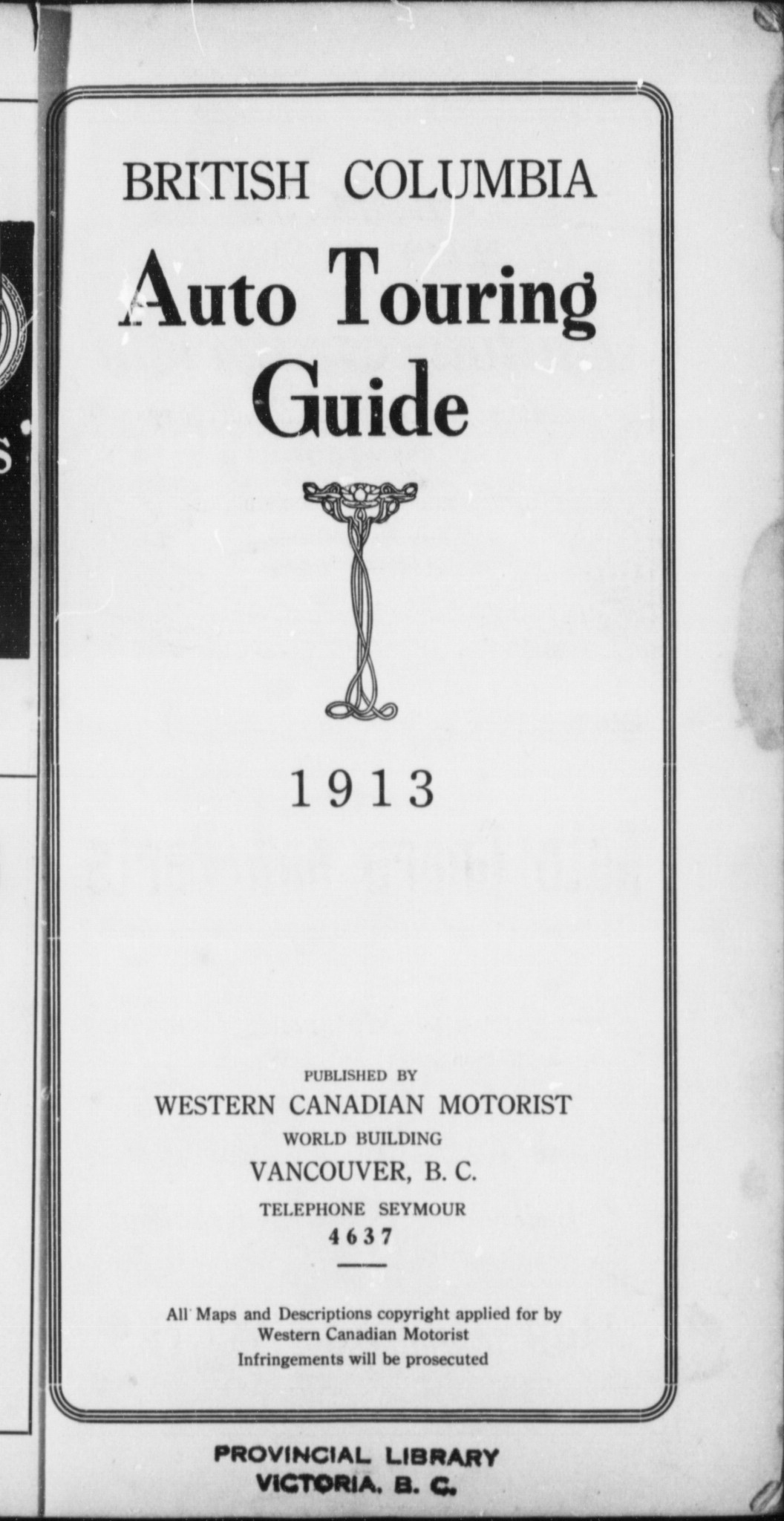 BRITISH COLUMBIA
Auto Touring Guide

1913

PUBLISHED BY
WESTERN CANADIAN MOTORIST
WORLD BUILDING
VANCOUVER, B. C.
TELEPHONE SEYMOUR
4637

All Maps and Descriptions copyright applied for by Western Canadian Motorist
Infringements will be prosecuted

PROVINCIAL LIBRARY
VICTORIA, B. C.